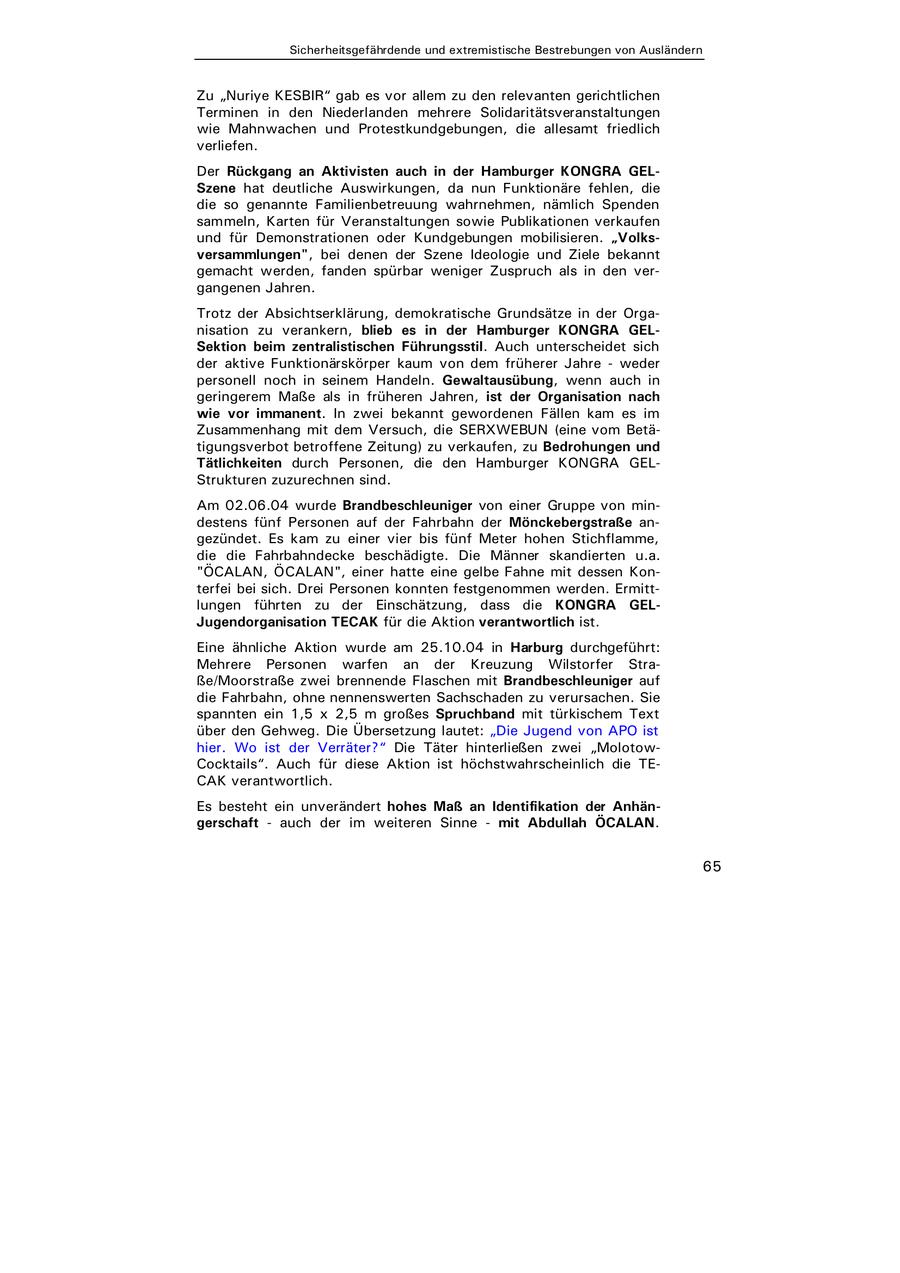 Sicherheitsgefährdende und extremistische Bestrebungen von Ausländern

Zu „Nuriye KESBIR“ gab es vor allem zu den relevanten gerichtlichen Terminen in den Niederlanden mehrere Solidaritätsveranstaltungen wie Mahnwachen und Protestkundgebungen, die allesamt friedlich verliefen.

Der Rückgang an Aktivisten auch in der Hamburger KONGRA GEL-Szene hat deutliche Auswirkungen, da nun Funktionäre fehlen, die die so genannte Familienbetreuung wahrnehmen, nämlich Spenden sammeln, Karten für Veranstaltungen sowie Publikationen verkaufen und für Demonstrationen oder Kundgebungen mobilisieren. „Volksversammlungen", bei denen der Szene Ideologie und Ziele bekannt gemacht werden, fanden spürbar weniger Zuspruch als in den vergangenen Jahren.

Trotz der Absichtserklärung, demokratische Grundsätze in der Organisation zu verankern, blieb es in der Hamburger KONGRA GEL-Sektion beim zentralistischen Führungsstil. Auch unterscheidet sich der aktive Funktionärskörper kaum von dem früherer Jahre - weder personell noch in seinem Handeln. Gewaltausübung, wenn auch in geringerem Maße als in früheren Jahren, ist der Organisation nach wie vor immanent. In zwei bekannt gewordenen Fällen kam es im Zusammenhang mit dem Versuch, die SERXWEBUN (eine vom Betätigungsverbot betroffene Zeitung) zu verkaufen, zu Bedrohungen und Tätlichkeiten durch Personen, die den Hamburger KONGRA GEL-Strukturen zuzurechnen sind.

Am 02.06.04 wurde Brandbeschleuniger von einer Gruppe von mindestens fünf Personen auf der Fahrbahn der Mönckebergstraße angezündet. Es kam zu einer vier bis fünf Meter hohen Stichflamme, die die Fahrbahndecke beschädigte. Die Männer skandierten u.a. "ÖCALAN, ÖCALAN", einer hatte eine gelbe Fahne mit dessen Konterfei bei sich. Drei Personen konnten festgenommen werden. Ermittlungen führten zu der Einschätzung, dass die KONGRA GEL-Jugendorganisation TECAK für die Aktion verantwortlich ist.

Eine ähnliche Aktion wurde am 25.10.04 in Harburg durchgeführt: Mehrere Personen warfen an der Kreuzung Wilstorfer Straße/Moorstraße zwei brennende Flaschen mit Brandbeschleuniger auf die Fahrbahn, ohne nennenswerten Sachschaden zu verursachen. Sie spannten ein 1,5 x 2,5 m großes Spruchband mit türkischem Text über den Gehweg. Die Übersetzung lautet: „Die Jugend von APO ist hier. Wo ist der Verräter?“ Die Täter hinterließen zwei „Molotow-Cocktails“. Auch für diese Aktion ist höchstwahrscheinlich die TECAK verantwortlich.

Es besteht ein unverändert hohes Maß an Identifikation der Anhängerschaft - auch der im weiteren Sinne - mit Abdullah ÖCALAN.

65